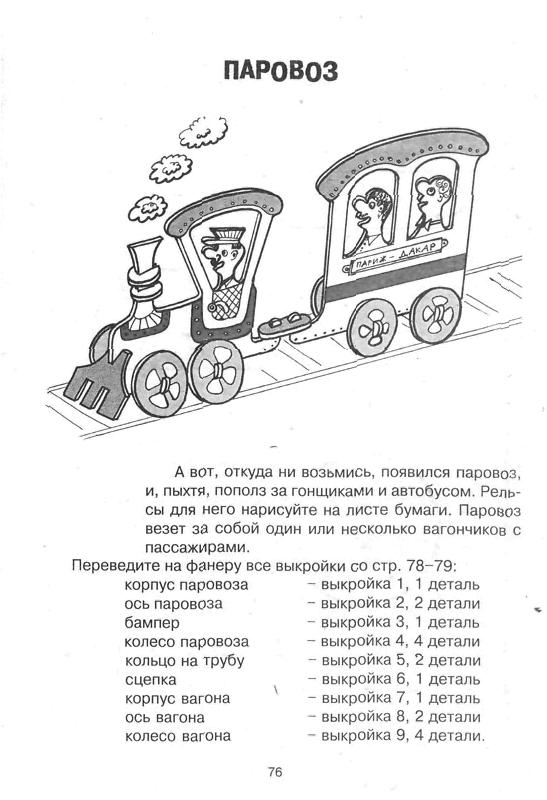 ПАРОВОЗ

ПАРИЖ – ДАКАР

А вот, откуда ни возьмись, появился паровоз, и, пыхтя, пополз за гонщиками и автобусом. Рельсы для него нарисуйте на листе бумаги. Паровоз везет за собой один или несколько вагончиков с пассажирами.

Переведите на фанеру все выкройки со стр. 78–79:

корпус паровоза – выкройка 1, 1 деталь
ось паровоза – выкройка 2, 2 детали
бампер – выкройка 3, 1 деталь
колесо паровоза – выкройка 4, 4 детали
кольцо на трубу – выкройка 5, 2 детали
сцепка – выкройка 6, 1 деталь
корпус вагона – выкройка 7, 1 деталь
ось вагона – выкройка 8, 2 детали
колесо вагона – выкройка 9, 4 детали.

76